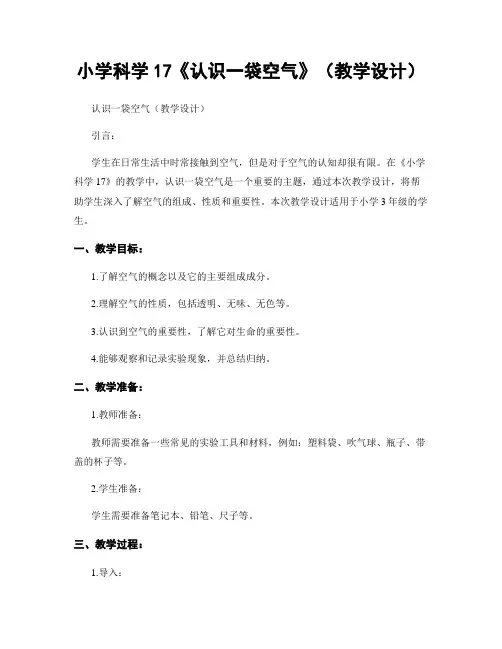 小学科学 17《认识一袋空气》（教学设计）

认识一袋空气（教学设计）

引言：

学生在日常生活中时常接触到空气，但是对于空气的认知却很有限。在《小学科学 17》的教学中，认识一袋空气是一个重要的主题，通过本次教学设计，将帮助学生深入了解空气的组成、性质和重要性。本次教学设计适用于小学 3 年级的学生。

一、教学目标：

1.了解空气的概念以及它的主要组成成分。

2.理解空气的性质，包括透明、无味、无色等。

3.认识到空气的重要性，了解它对生命的重要性。

4.能够观察和记录实验现象，并总结归纳。

二、教学准备：

1.教师准备：

教师需要准备一些常见的实验工具和材料，例如：塑料袋、吹气球、瓶子、带盖的杯子等。

2.学生准备：

学生需要准备笔记本、铅笔、尺子等。

三、教学过程：

1.导入：